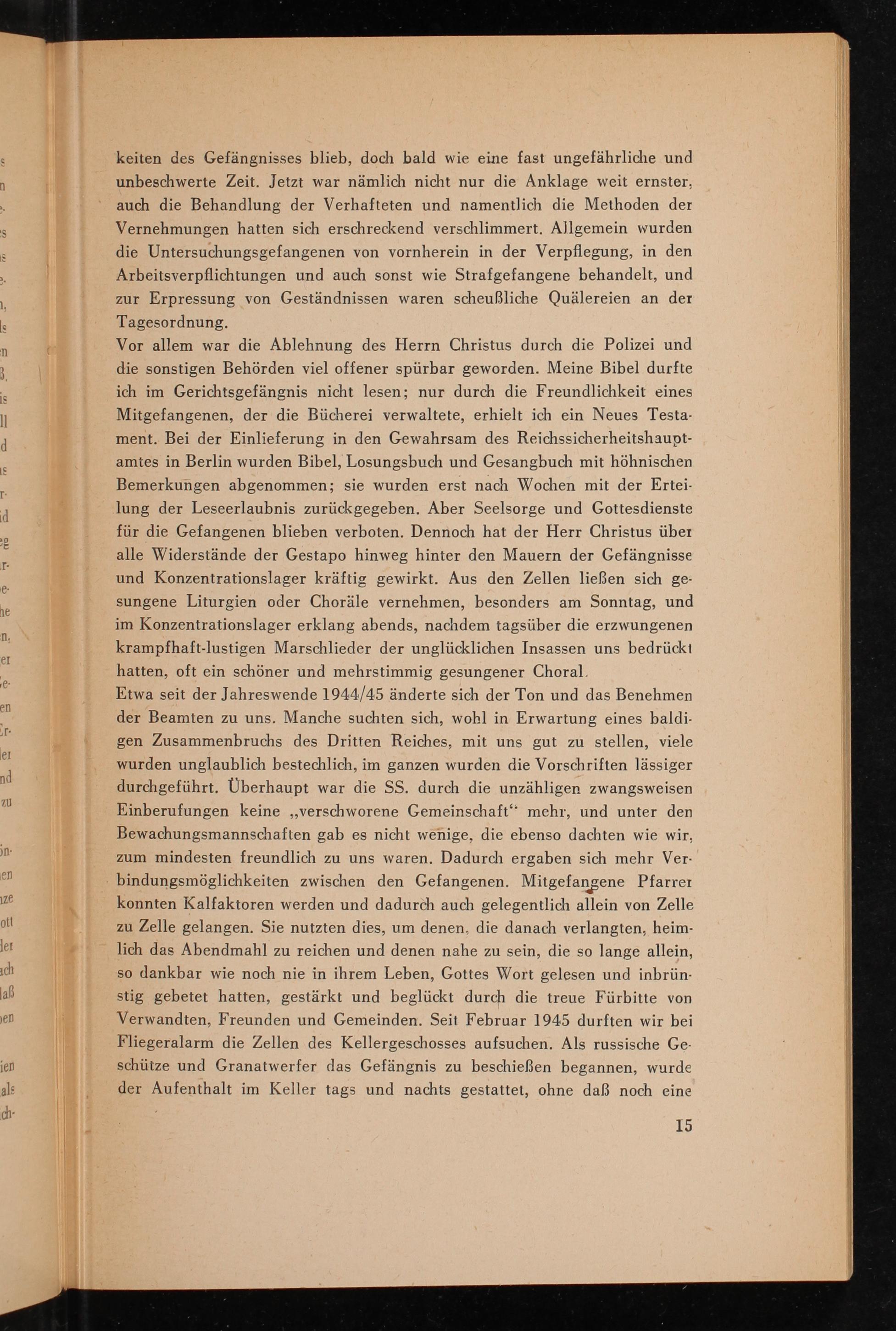 keiten des Gefängnisses blieb, doch bald wie eine fast ungefährliche und unbeschwerte Zeit. Jetzt war nämlich nicht nur die Anklage weit ernster, auch die Behandlung der Verhafteten und namentlich die Methoden der Vernehmungen hatten sich erschreckend verschlimmert. Allgemein wurden die Untersuchungsgefangenen von vornherein in der Verpflegung, in den Arbeitsverpflichtungen und auch sonst wie Strafgefangene behandelt, und zur Erpressung von Geständnissen waren scheußliche Quälereien an der Tagesordnung.
Vor allem war die Ablehnung des Herrn Christus durch die Polizei und die sonstigen Behörden viel offener spürbar geworden. Meine Bibel durfte ich im Gerichtsgefängnis nicht lesen; nur durch die Freundlichkeit eines Mitgefangenen, der die Bücherei verwaltete, erhielt ich ein Neues Testament. Bei der Einlieferung in den Gewahrsam des Reichssicherheitshauptamtes in Berlin wurden Bibel, Losungsbuch und Gesangbuch mit höhnischen Bemerkungen abgenommen; sie wurden erst nach Wochen mit der Erteilung der Leseerlaubnis zurückgegeben. Aber Seelsorge und Gottesdienste für die Gefangenen blieben verboten. Dennoch hat der Herr Christus über alle Widerstände der Gestapo hinweg hinter den Mauern der Gefängnisse und Konzentrationslager kräftig gewirkt. Aus den Zellen ließen sich gesungene Liturgien oder Choräle vernehmen, besonders am Sonntag, und im Konzentrationslager erklang abends, nachdem tagsüber die erzwungenen krampfhaft-lustigen Marschlieder der unglücklichen Insassen uns bedrückt hatten, oft ein schöner und mehrstimmig gesungener Choral.
Etwa seit der Jahreswende 1944/45 änderte sich der Ton und das Benehmen der Beamten zu uns. Manche suchten sich, wohl in Erwartung eines baldigen Zusammenbruchs des Dritten Reiches, mit uns gut zu stellen, viele wurden unglaublich bestechlich, im ganzen wurden die Vorschriften lässiger durchgeführt. Überhaupt war die SS. durch die unzähligen zwangsweisen Einberufungen keine „verschworene Gemeinschaft“ mehr, und unter den Bewachungsmannschaften gab es nicht wenige, die ebenso dachten wie wir, zum mindesten freundlich zu uns waren. Dadurch ergaben sich mehr Verbindungsmöglichkeiten zwischen den Gefangenen. Mitgefangene Pfarrer konnten Kalfaktoren werden und dadurch auch gelegentlich allein von Zelle zu Zelle gelangen. Sie nutzten dies, um denen, die danach verlangten, heimlich das Abendmahl zu reichen und denen nahe zu sein, die so lange allein, so dankbar wie noch nie in ihrem Leben, Gottes Wort gelesen und inbrünstig gebetet hatten, gestärkt und beglückt durch die treue Fürbitte von Verwandten, Freunden und Gemeinden. Seit Februar 1945 durften wir bei Fliegeralarm die Zellen des Kellergeschosses aufsuchen. Als russische Geschütze und Granatwerfer das Gefängnis zu beschießen begannen, wurde der Aufenthalt im Keller tags und nachts gestattet, ohne daß noch eine

15